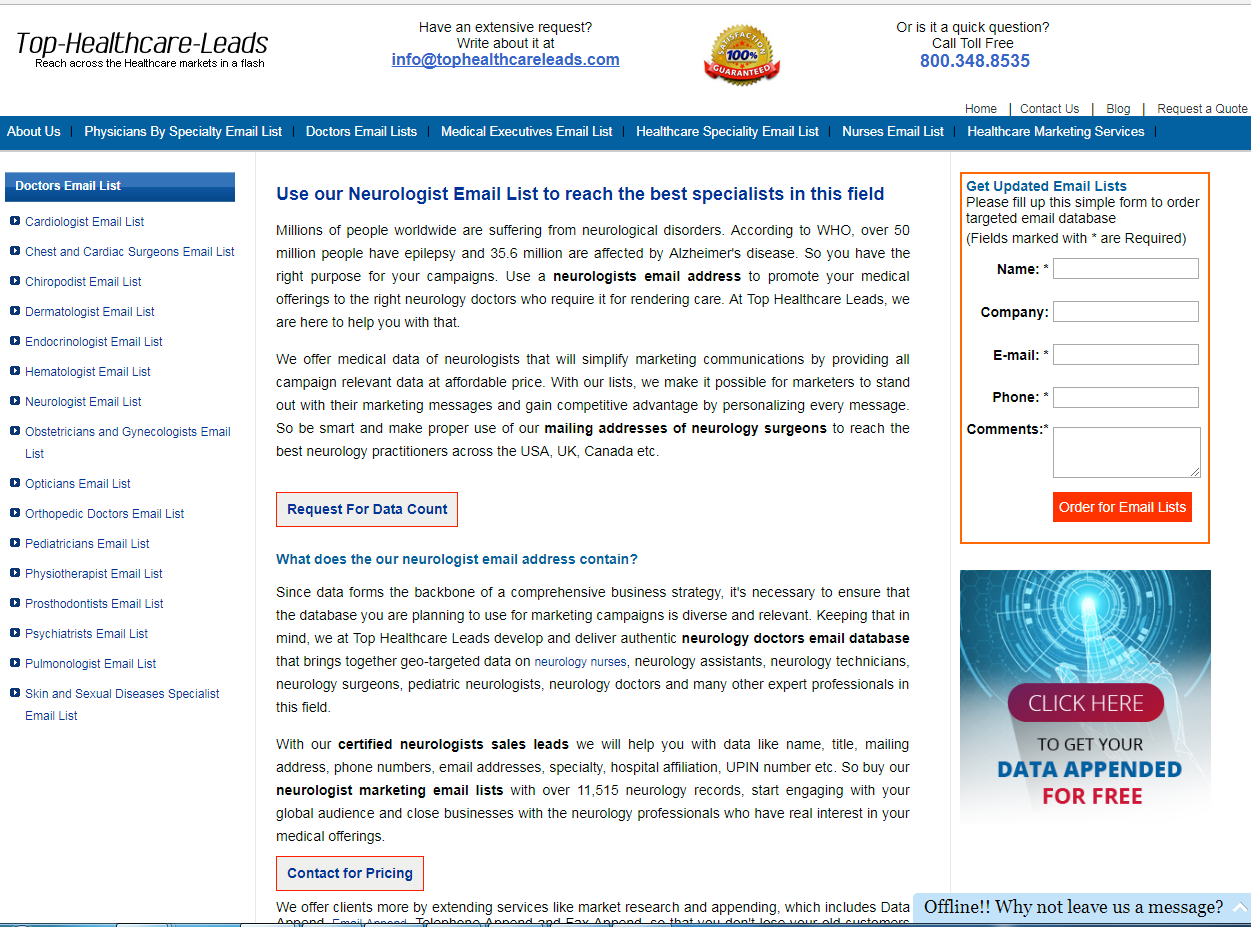 Top-Healthcare-Leads
Reach across the Healthcare markets in a flash

Have an extensive request?
Write about it at
info@tophealthcareleads.com

SATISFACTION 100% GUARANTEED

Or is it a quick question?
Call Toll Free
800.348.8535

Home | Contact Us | Blog | Request a Quote

About Us | Physicians By Specialty Email List | Doctors Email Lists | Medical Executives Email List | Healthcare Speciality Email List | Nurses Email List | Healthcare Marketing Services |

Doctors Email List
Cardiologist Email List
Chest and Cardiac Surgeons Email List
Chiropodist Email List
Dermatologist Email List
Endocrinologist Email List
Hematologist Email List
Neurologist Email List
Obstetricians and Gynecologists Email List
Opticians Email List
Orthopedic Doctors Email List
Pediatricians Email List
Physiotherapist Email List
Prosthodontists Email List
Psychiatrists Email List
Pulmonologist Email List
Skin and Sexual Diseases Specialist Email List

Use our Neurologist Email List to reach the best specialists in this field

Millions of people worldwide are suffering from neurological disorders. According to WHO, over 50 million people have epilepsy and 35.6 million are affected by Alzheimer's disease. So you have the right purpose for your campaigns. Use a neurologists email address to promote your medical offerings to the right neurology doctors who require it for rendering care. At Top Healthcare Leads, we are here to help you with that.

We offer medical data of neurologists that will simplify marketing communications by providing all campaign relevant data at affordable price. With our lists, we make it possible for marketers to stand out with their marketing messages and gain competitive advantage by personalizing every message. So be smart and make proper use of our mailing addresses of neurology surgeons to reach the best neurology practitioners across the USA, UK, Canada etc.

Request For Data Count

What does the our neurologist email address contain?

Since data forms the backbone of a comprehensive business strategy, it's necessary to ensure that the database you are planning to use for marketing campaigns is diverse and relevant. Keeping that in mind, we at Top Healthcare Leads develop and deliver authentic neurology doctors email database that brings together geo-targeted data on neurology nurses, neurology assistants, neurology technicians, neurology surgeons, pediatric neurologists, neurology doctors and many other expert professionals in this field.

With our certified neurologists sales leads we will help you with data like name, title, mailing address, phone numbers, email addresses, specialty, hospital affiliation, UPIN number etc. So buy our neurologist marketing email lists with over 11,515 neurology records, start engaging with your global audience and close businesses with the neurology professionals who have real interest in your medical offerings.

Contact for Pricing

We offer clients more by extending services like market research and appending, which includes Data Append, Email Append, Telephone Append and Fax Append, so that you don't lose your old customers

Get Updated Email Lists
Please fill up this simple form to order targeted email database
(Fields marked with * are Required)
Name: *
Company:
E-mail: *
Phone: *
Comments:*
Order for Email Lists

CLICK HERE
TO GET YOUR
DATA APPENDED
FOR FREE

Offline!! Why not leave us a message?